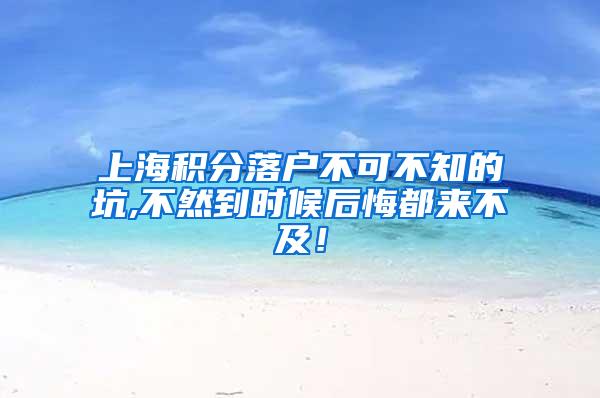 上海积分落户不可不知的坑,不然到时候后悔都来不及!